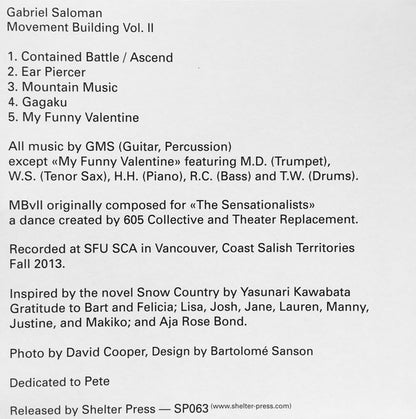 Gabriel Saloman
Movement Building Vol. II

1. Contained Battle / Ascend
2. Ear Piercer
3. Mountain Music
4. Gagaku
5. My Funny Valentine

All music by GMS (Guitar, Percussion)
except «My Funny Valentine» featuring M.D. (Trumpet), W.S. (Tenor Sax), H.H. (Piano), R.C. (Bass) and T.W. (Drums).

MBvII originally composed for «The Sensationalists» a dance created by 605 Collective and Theater Replacement.

Recorded at SFU SCA in Vancouver, Coast Salish Territories Fall 2013.

Inspired by the novel Snow Country by Yasunari Kawabata
Gratitude to Bart and Felicia; Lisa, Josh, Jane, Lauren, Manny, Justine, and Makiko; and Aja Rose Bond.

Photo by David Cooper, Design by Bartolomé Sanson

Dedicated to Pete

Released by Shelter Press — SP063 (www.shelter-press.com)